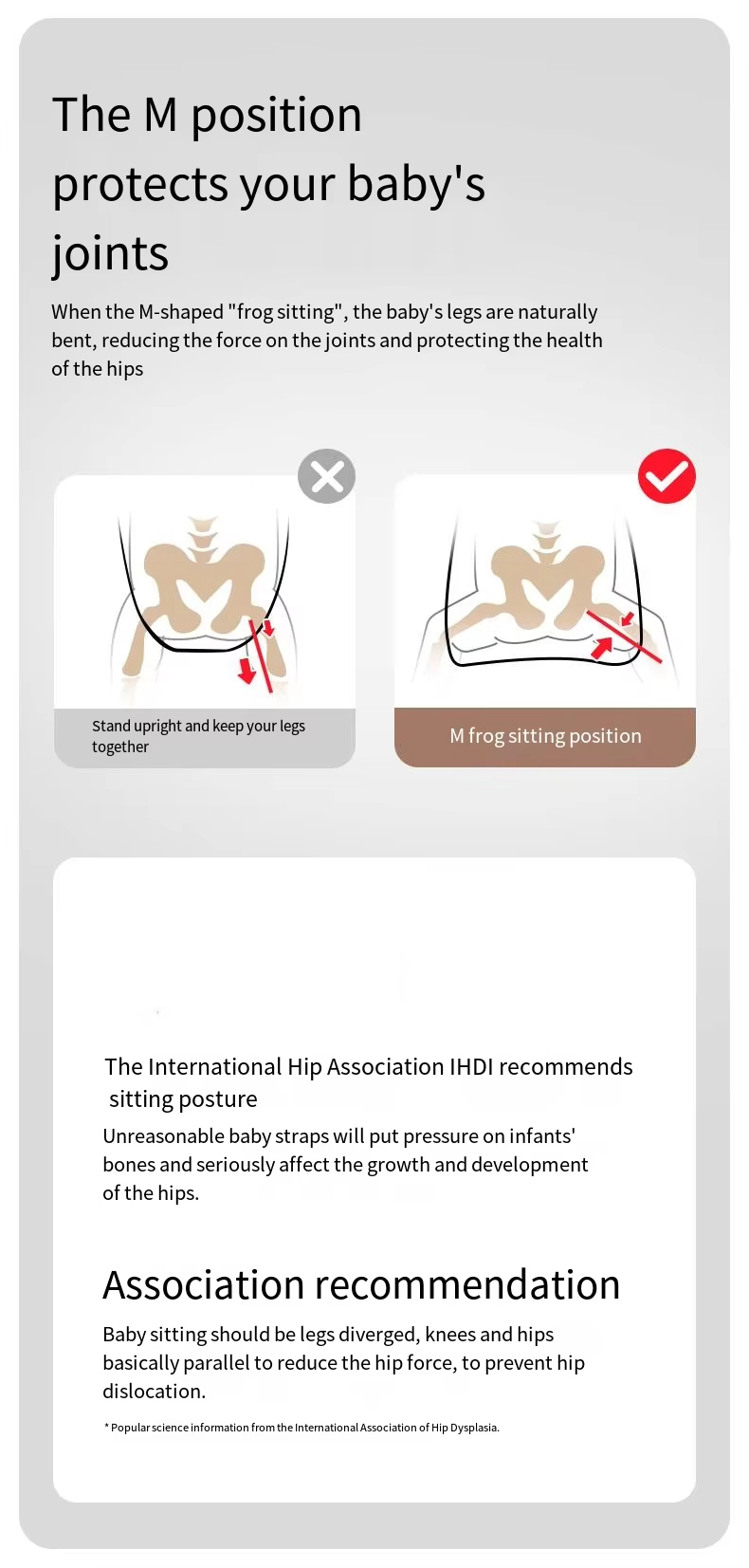 The M position protects your baby's joints

When the M-shaped "frog sitting", the baby's legs are naturally bent, reducing the force on the joints and protecting the health of the hips

Stand upright and keep your legs together

M frog sitting position

The International Hip Association IHDI recommends sitting posture

Unreasonable baby straps will put pressure on infants' bones and seriously affect the growth and development of the hips.

Association recommendation

Baby sitting should be legs diverged, knees and hips basically parallel to reduce the hip force, to prevent hip dislocation.

* Popular science information from the International Association of Hip Dysplasia.